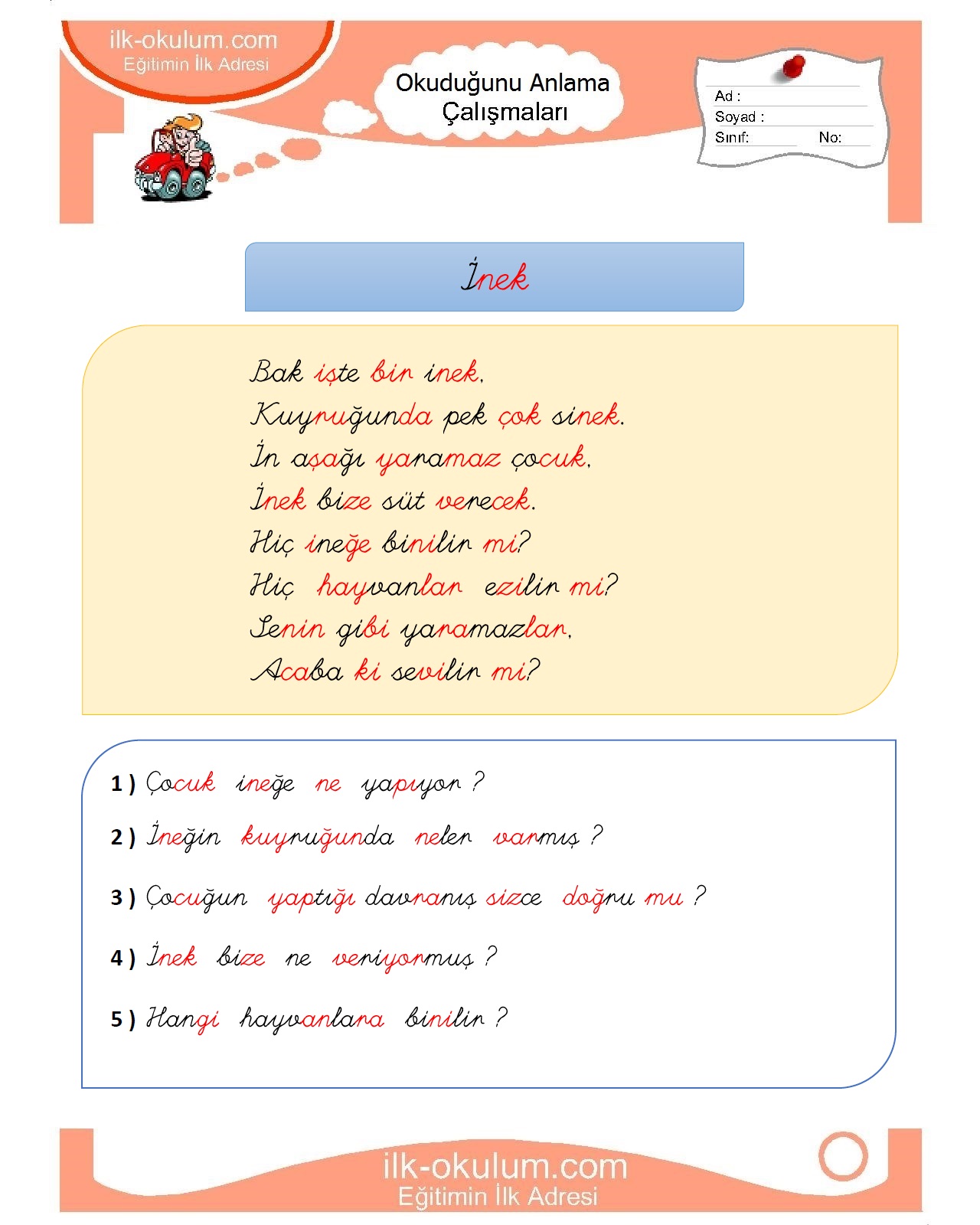 ilk-okulum.com
Eğitimin İlk Adresi

Okuduğunu Anlama Çalışmaları

Ad :
Soyad :
Sınıf: No:

İnek

Bak işte bir inek.
Kuyruğunda pek çok sinek.
İn aşağı yaramaz çocuk.
İnek bize süt verecek.
Hiç ineğe binilir mi?
Hiç hayvanlar ezilir mi?
Senin gibi yaramazlar.
Acaba ki sevilir mi?

1 ) Çocuk ineğe ne yapıyor ?
2 ) İneğin kuyruğunda neler varmış ?
3 ) Çocuğun yaptığı davranış sizce doğru mu ?
4 ) İnek bize ne veriyormuş ?
5 ) Hangi hayvanlara binilir ?

ilk-okulum.com
Eğitimin İlk Adresi